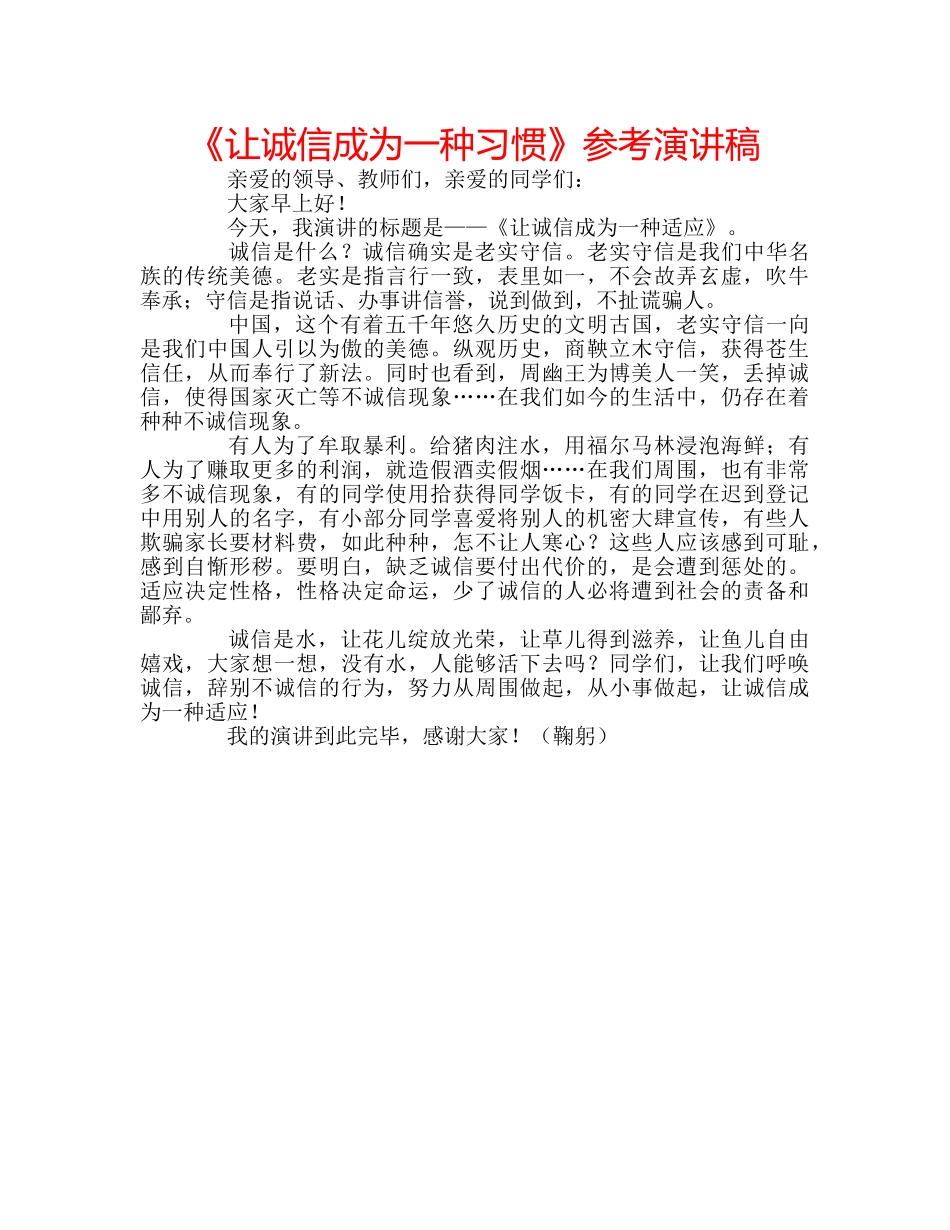 《让诚信成为一种习惯》参考演讲稿

亲爱的领导、教师们，亲爱的同学们：

大家早上好！

今天，我演讲的标题是——《让诚信成为一种适应》。

诚信是什么？诚信确实是老实守信。老实守信是我们中华名族的传统美德。老实是指言行一致，表里如一，不会故弄玄虚，吹牛奉承；守信是指说话、办事讲信誉，说到做到，不扯谎骗人。

中国，这个有着五千年悠久历史的文明古国，老实守信一向是我们中国人引以为傲的美德。纵观历史，商鞅立木守信，获得苍生信任，从而奉行了新法。同时也看到，周幽王为博美人一笑，丢掉诚信，使得国家灭亡等不诚信现象……在我们如今的生活中，仍存在着种种不诚信现象。

有人为了牟取暴利。给猪肉注水，用福尔马林浸泡海鲜；有人为了赚取更多的利润，就造假酒卖假烟……在我们周围，也有非常多不诚信现象，有的同学使用拾获得同学饭卡，有的同学在迟到登记中用别人的名字，有小部分同学喜爱将别人的机密大肆宣传，有些人欺骗家长要材料费，如此种种，怎不让人寒心？这些人应该感到可耻，感到自惭形秽。要明白，缺乏诚信要付出代价的，是会遭到惩处的。适应决定性格，性格决定命运，少了诚信的人必将遭到社会的责备和鄙弃。

诚信是水，让花儿绽放光荣，让草儿得到滋养，让鱼儿自由嬉戏，大家想一想，没有水，人能够活下去吗？同学们，让我们呼唤诚信，辞别不诚信的行为，努力从周围做起，从小事做起，让诚信成为一种适应！

我的演讲到此完毕，感谢大家！（鞠躬）